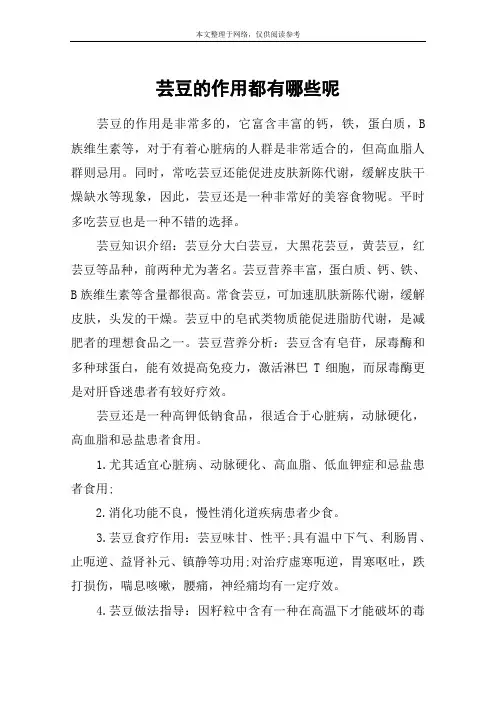 本文整理于网络，仅供阅读参考

芸豆的作用都有哪些呢

芸豆的作用是非常多的，它富含丰富的钙，铁，蛋白质，B族维生素等，对于有着心脏病的人群是非常适合的，但高血脂人群则忌用。同时，常吃芸豆还能促进皮肤新陈代谢，缓解皮肤干燥缺水等现象，因此，芸豆还是一种非常好的美容食物呢。平时多吃芸豆也是一种不错的选择。

芸豆知识介绍：芸豆分大白芸豆，大黑花芸豆，黄芸豆，红芸豆等品种，前两种尤为著名。芸豆营养丰富，蛋白质、钙、铁、B族维生素等含量都很高。常食芸豆，可加速肌肤新陈代谢，缓解皮肤，头发的干燥。芸豆中的皂甙类物质能促进脂肪代谢，是减肥者的理想食品之一。芸豆营养分析：芸豆含有皂苷，尿毒酶和多种球蛋白，能有效提高免疫力，激活淋巴 T 细胞，而尿毒酶更是对肝昏迷患者有较好疗效。

芸豆还是一种高钾低钠食品，很适合于心脏病，动脉硬化，高血脂和忌盐患者食用。

1.尤其适宜心脏病、动脉硬化、高血脂、低血钾症和忌盐患者食用;

2.消化功能不良，慢性消化道疾病患者少食。

3.芸豆食疗作用：芸豆味甘、性平;具有温中下气、利肠胃、止呃逆、益肾补元、镇静等功用;对治疗虚寒呃逆，胃寒呕吐，跌打损伤，喘息咳嗽，腰痛，神经痛均有一定疗效。

4.芸豆做法指导：因籽粒中含有一种在高温下才能破坏的毒